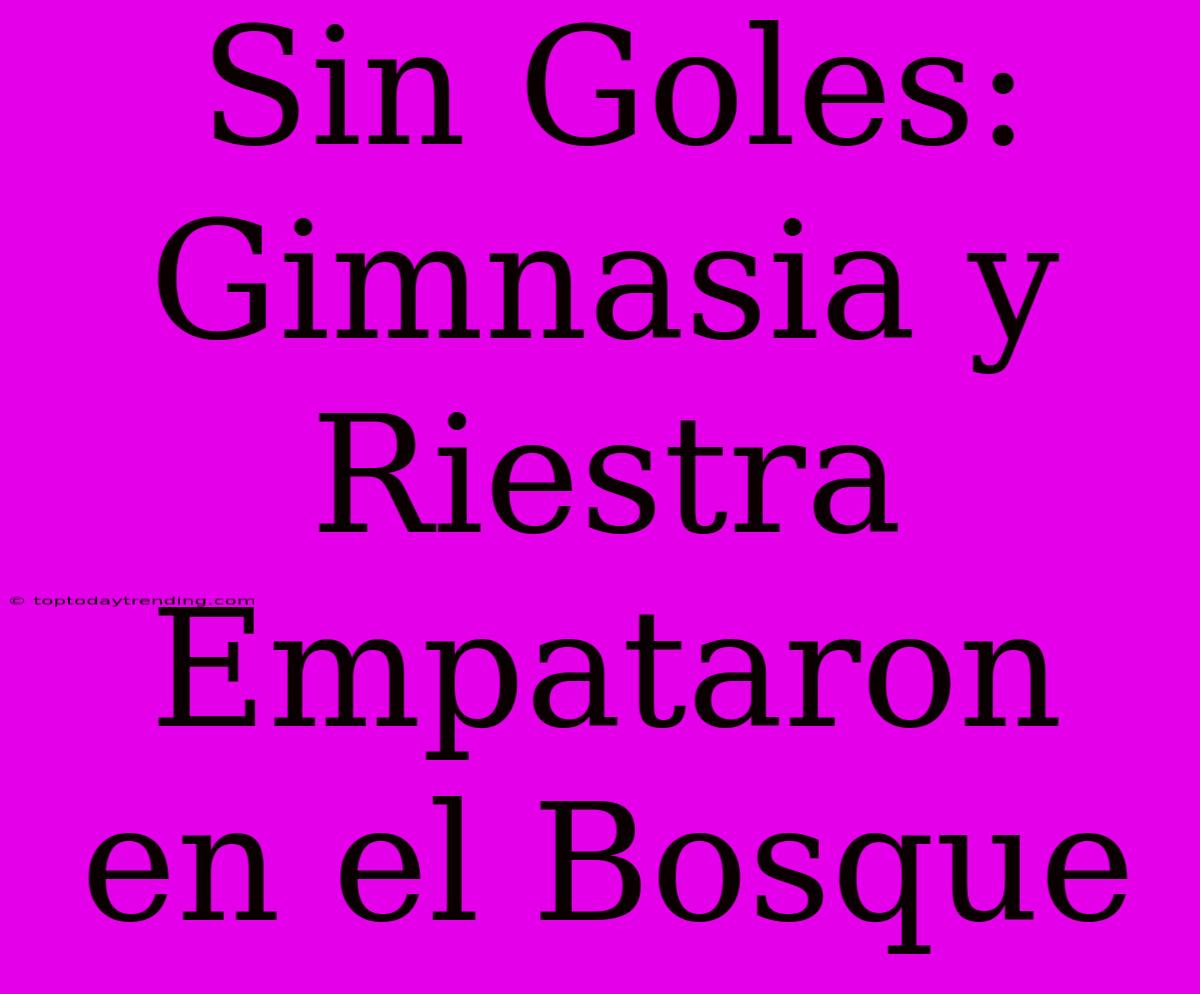 Sin Goles: Gimnasia y Riestra Empataron en el Bosque

© toptodaytrending.com